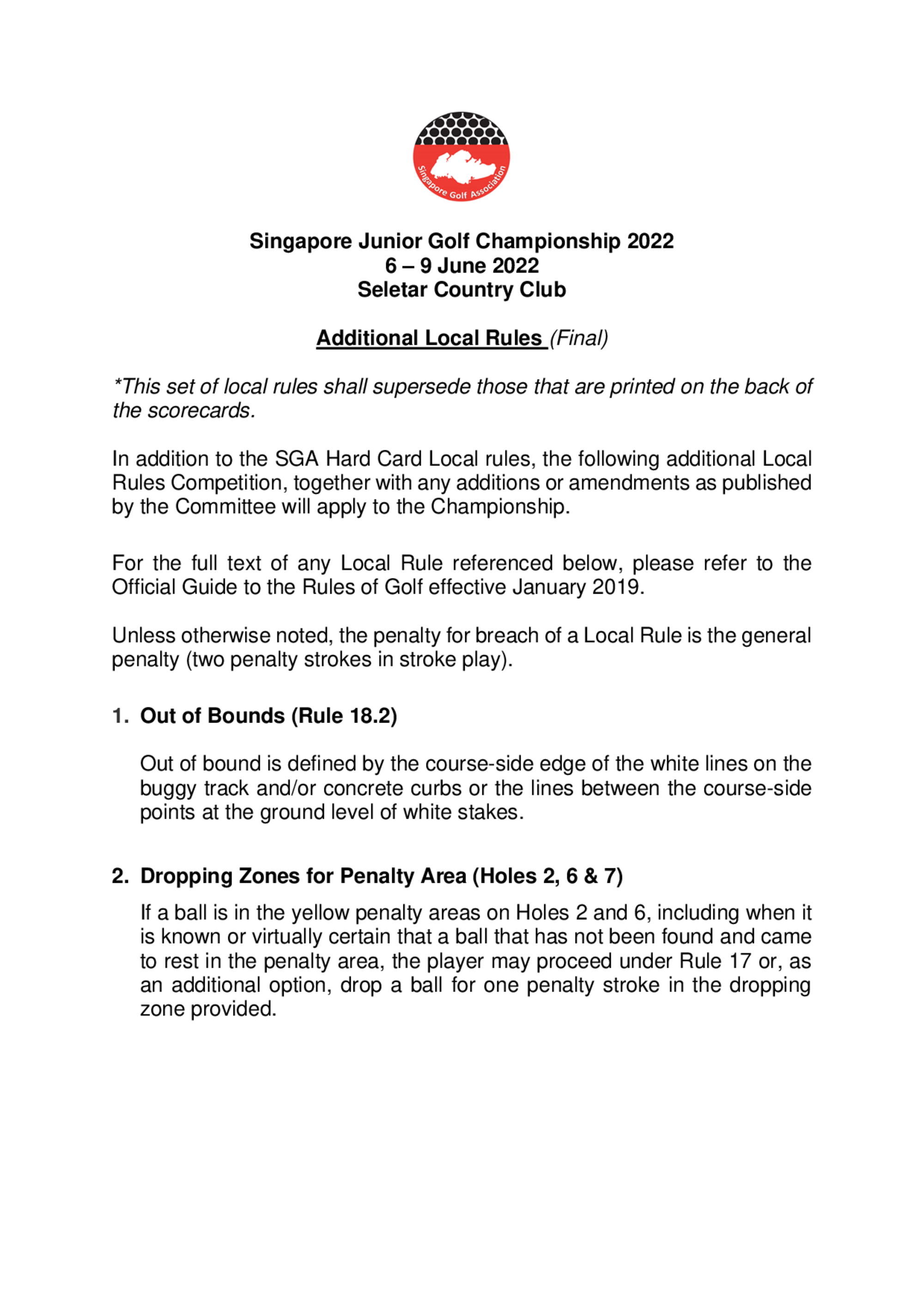 Singapore Golf Association

Singapore Junior Golf Championship 2022
6 – 9 June 2022
Seletar Country Club

Additional Local Rules (Final)

*This set of local rules shall supersede those that are printed on the back of the scorecards.

In addition to the SGA Hard Card Local rules, the following additional Local Rules Competition, together with any additions or amendments as published by the Committee will apply to the Championship.

For the full text of any Local Rule referenced below, please refer to the Official Guide to the Rules of Golf effective January 2019.

Unless otherwise noted, the penalty for breach of a Local Rule is the general penalty (two penalty strokes in stroke play).

1. Out of Bounds (Rule 18.2)

Out of bound is defined by the course-side edge of the white lines on the buggy track and/or concrete curbs or the lines between the course-side points at the ground level of white stakes.

2. Dropping Zones for Penalty Area (Holes 2, 6 & 7)

If a ball is in the yellow penalty areas on Holes 2 and 6, including when it is known or virtually certain that a ball that has not been found and came to rest in the penalty area, the player may proceed under Rule 17 or, as an additional option, drop a ball for one penalty stroke in the dropping zone provided.